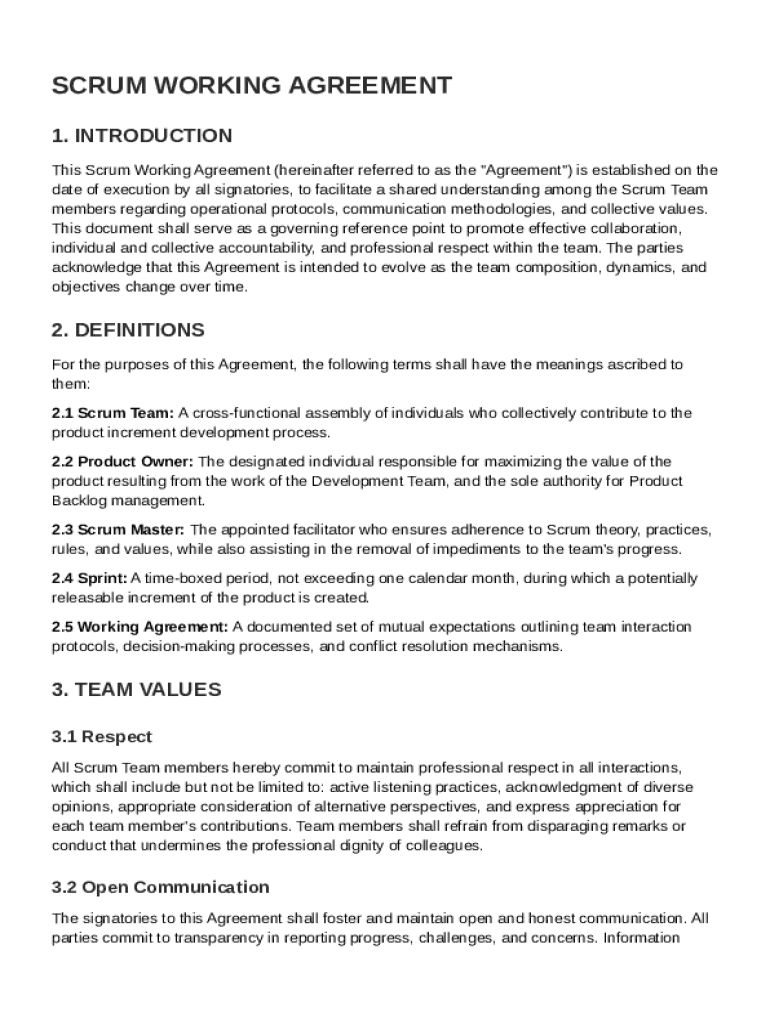 SCRUM WORKING AGREEMENT

1. INTRODUCTION

This Scrum Working Agreement (hereinafter referred to as the "Agreement") is established on the date of execution by all signatories, to facilitate a shared understanding among the Scrum Team members regarding operational protocols, communication methodologies, and collective values. This document shall serve as a governing reference point to promote effective collaboration, individual and collective accountability, and professional respect within the team. The parties acknowledge that this Agreement is intended to evolve as the team composition, dynamics, and objectives change over time.

2. DEFINITIONS

For the purposes of this Agreement, the following terms shall have the meanings ascribed to them:

2.1 Scrum Team: A cross-functional assembly of individuals who collectively contribute to the product increment development process.

2.2 Product Owner: The designated individual responsible for maximizing the value of the product resulting from the work of the Development Team, and the sole authority for Product Backlog management.

2.3 Scrum Master: The appointed facilitator who ensures adherence to Scrum theory, practices, rules, and values, while also assisting in the removal of impediments to the team's progress.

2.4 Sprint: A time-boxed period, not exceeding one calendar month, during which a potentially releasable increment of the product is created.

2.5 Working Agreement: A documented set of mutual expectations outlining team interaction protocols, decision-making processes, and conflict resolution mechanisms.

3. TEAM VALUES

3.1 Respect

All Scrum Team members hereby commit to maintain professional respect in all interactions, which shall include but not be limited to: active listening practices, acknowledgment of diverse opinions, appropriate consideration of alternative perspectives, and express appreciation for each team member's contributions. Team members shall refrain from disparaging remarks or conduct that undermines the professional dignity of colleagues.

3.2 Open Communication

The signatories to this Agreement shall foster and maintain open and honest communication. All parties commit to transparency in reporting progress, challenges, and concerns. Information